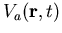 $V_a(\mathbf{r}, t)$